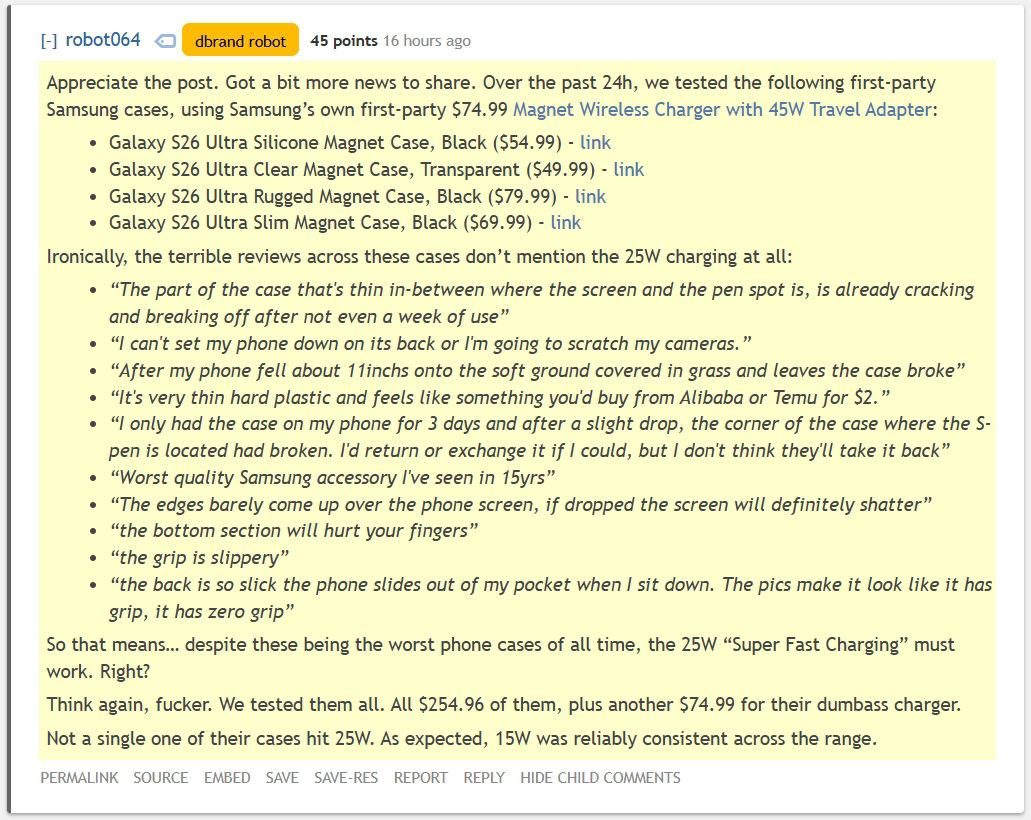 [-] robot064 dbrand robot 45 points 16 hours ago

Appreciate the post. Got a bit more news to share. Over the past 24h, we tested the following first-party Samsung cases, using Samsung's own first-party $74.99 Magnet Wireless Charger with 45W Travel Adapter:

- Galaxy S26 Ultra Silicone Magnet Case, Black ($54.99) - link
- Galaxy S26 Ultra Clear Magnet Case, Transparent ($49.99) - link
- Galaxy S26 Ultra Rugged Magnet Case, Black ($79.99) - link
- Galaxy S26 Ultra Slim Magnet Case, Black ($69.99) - link

Ironically, the terrible reviews across these cases don't mention the 25W charging at all:

- "The part of the case that's thin in-between where the screen and the pen spot is, is already cracking and breaking off after not even a week of use"
- "I can't set my phone down on its back or I'm going to scratch my cameras."
- "After my phone fell about 11inchs onto the soft ground covered in grass and leaves the case broke"
- "It's very thin hard plastic and feels like something you'd buy from Alibaba or Temu for $2."
- "I only had the case on my phone for 3 days and after a slight drop, the corner of the case where the S-pen is located had broken. I'd return or exchange it if I could, but I don't think they'll take it back"
- "Worst quality Samsung accessory I've seen in 15yrs"
- "The edges barely come up over the phone screen, if dropped the screen will definitely shatter"
- "the bottom section will hurt your fingers"
- "the grip is slippery"
- "the back is so slick the phone slides out of my pocket when I sit down. The pics make it look like it has grip, it has zero grip"

So that means… despite these being the worst phone cases of all time, the 25W "Super Fast Charging" must work. Right?

Think again, fucker. We tested them all. All $254.96 of them, plus another $74.99 for their dumbass charger.

Not a single one of their cases hit 25W. As expected, 15W was reliably consistent across the range.

PERMALINK SOURCE EMBED SAVE SAVE-RES REPORT REPLY HIDE CHILD COMMENTS